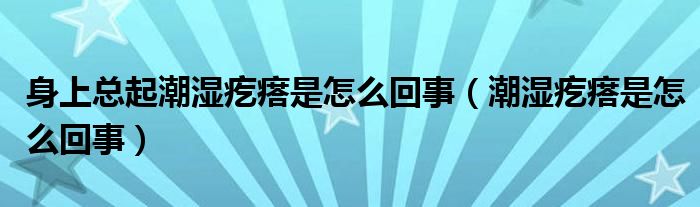 身上总起潮湿疙瘩是怎么回事（潮湿疙瘩是怎么回事）